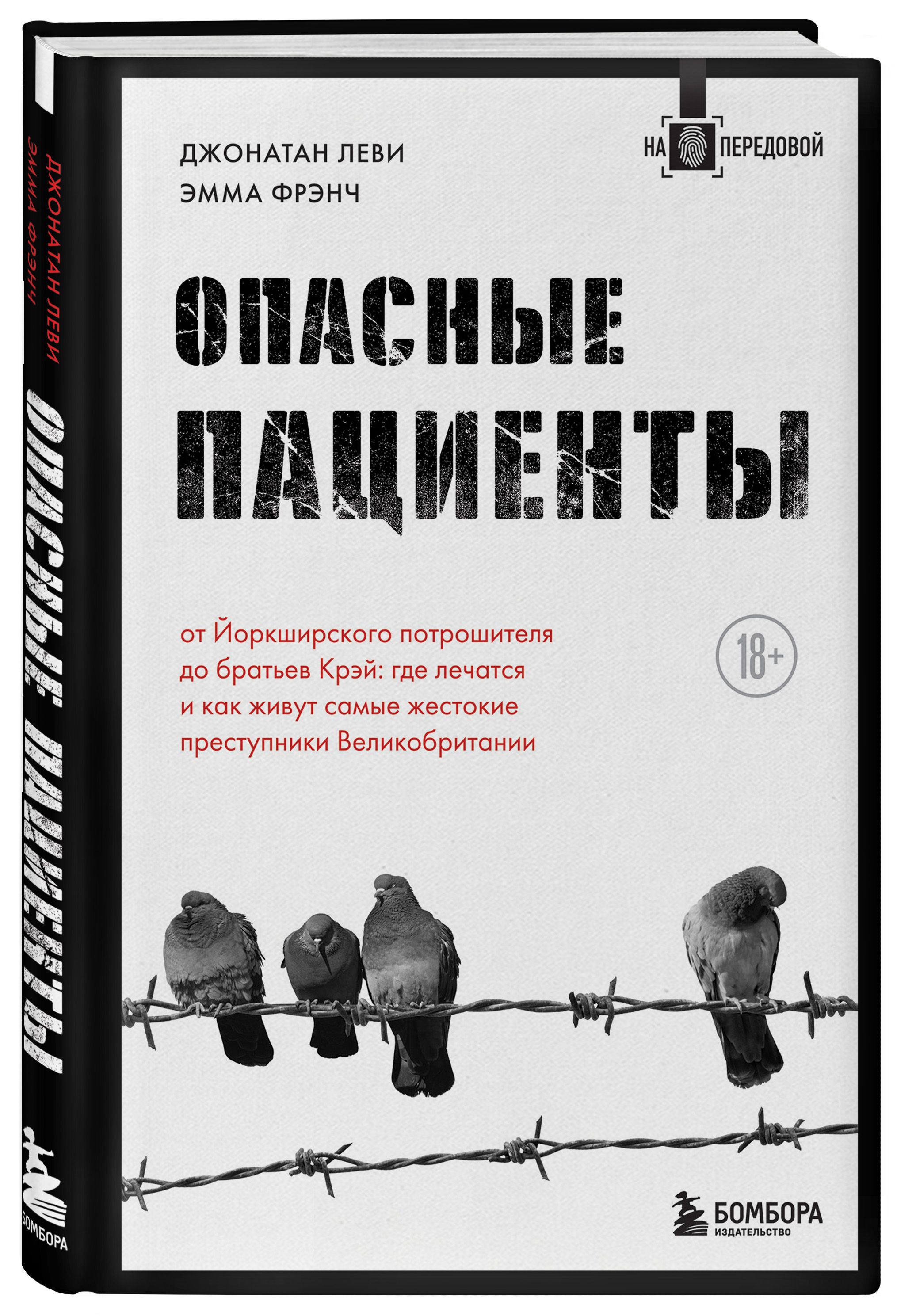 ДЖОНАТАН ЛЕВИ
ЭММА ФРЭНЧ

НА ПЕРЕДОВОЙ

ОПАСНЫЕ ПАЦИЕНТЫ

от Йоркширского потрошителя до братьев Крэй: где лечатся и как живут самые жестокие преступники Великобритании

18+

БОМБОРА
ИЗДАТЕЛЬСТВО

ДЖОНАТАН ЛЕВИ
ЭММА ФРЭНЧ
ОПАСНЫЕ ПАЦИЕНТЫ
БОМБОРА